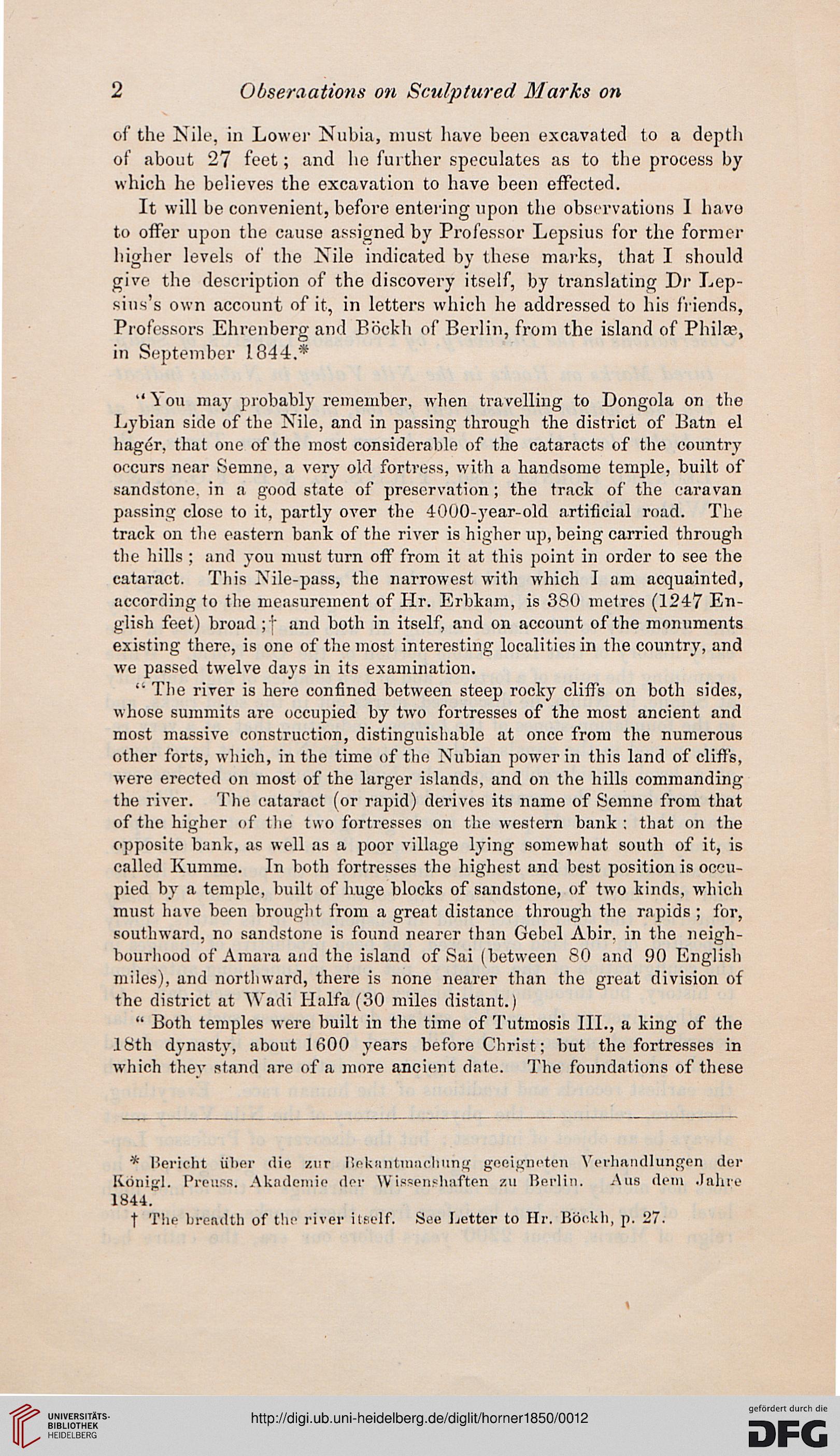 2 Obseraations on Sculptured Marks on

of the Nile, in Lower Nubia, must have been excavated to a depth of about 27 feet; and he further speculates as to the process by which he believes the excavation to have been effected.

It will be convenient, before entering upon the observations I have to offer upon the cause assigned by Professor Lepsius for the former higher levels of the Nile indicated by these marks, that I should give the description of the discovery itself, by translating Dr Lepsius's own account of it, in letters which he addressed to his friends, Professors Ehrenberg and Böckh of Berlin, from the island of Philæ, in September 1844.*

"You may probably remember, when travelling to Dongola on the Lybian side of the Nile, and in passing through the district of Batn el hagér, that one of the most considerable of the cataracts of the country occurs near Semne, a very old fortress, with a handsome temple, built of sandstone, in a good state of preservation; the track of the caravan passing close to it, partly over the 4000-year-old artificial road. The track on the eastern bank of the river is higher up, being carried through the hills; and you must turn off from it at this point in order to see the cataract. This Nile-pass, the narrowest with which I am acquainted, according to the measurement of Hr. Erbkam, is 380 metres (1247 English feet) broad;† and both in itself, and on account of the monuments existing there, is one of the most interesting localities in the country, and we passed twelve days in its examination.

"The river is here confined between steep rocky cliffs on both sides, whose summits are occupied by two fortresses of the most ancient and most massive construction, distinguishable at once from the numerous other forts, which, in the time of the Nubian power in this land of cliffs, were erected on most of the larger islands, and on the hills commanding the river. The cataract (or rapid) derives its name of Semne from that of the higher of the two fortresses on the western bank: that on the opposite bank, as well as a poor village lying somewhat south of it, is called Kumme. In both fortresses the highest and best position is occupied by a temple, built of huge blocks of sandstone, of two kinds, which must have been brought from a great distance through the rapids; for, southward, no sandstone is found nearer than Gebel Abir, in the neighbourhood of Amara and the island of Sai (between 80 and 90 English miles), and northward, there is none nearer than the great division of the district at Wadi Halfa (30 miles distant.)

"Both temples were built in the time of Tutmosis III., a king of the 18th dynasty, about 1600 years before Christ; but the fortresses in which they stand are of a more ancient date. The foundations of these

* Bericht über die zur Bekantmachung geeigneten Verhandlungen der Königl. Preuss. Akademie der Wissenshaften zu Berlin. Aus dem Jahre 1844.

† The breadth of the river itself. See Letter to Hr. Böckh, p. 27.

UNIVERSITÄTS-BIBLIOTHEK HEIDELBERG

http://digi.ub.uni-heidelberg.de/diglit/horner1850/0012

gefördert durch die DFG